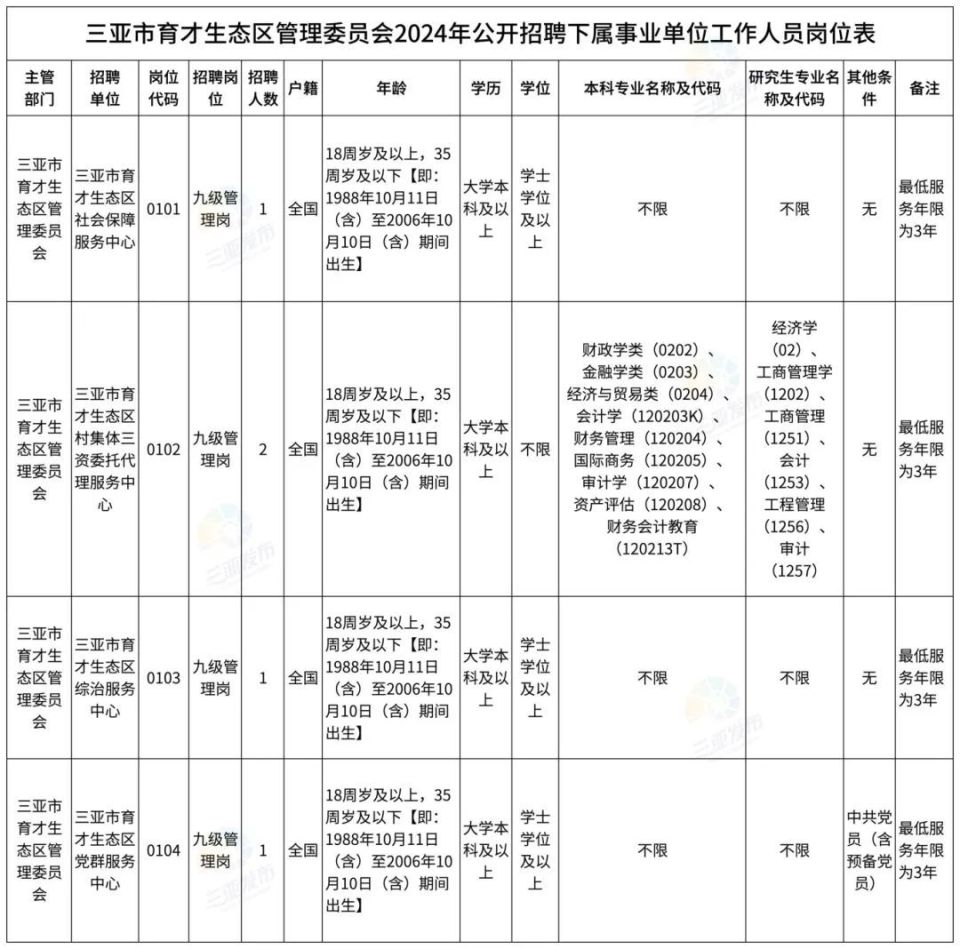 三亚市育才生态区管理委员会2024年公开招聘下属事业单位工作人员岗位表

| 主管部门 | 招聘单位 | 岗位代码 | 招聘岗位 | 招聘人数 | 户籍 | 年龄 | 学历 | 学位 | 本科专业名称及代码 | 研究生专业名称及代码 | 其他条件 | 备注 |
|---|---|---|---|---|---|---|---|---|---|---|---|---|
| 三亚市育才生态区管理委员会 | 三亚市育才生态区社会保障服务中心 | 0101 | 九级管理岗 | 1 | 全国 | 18周岁及以上，35周岁及以下【即：1988年10月11日（含）至2006年10月10日（含）期间出生】 | 大学本科及以上 | 学士学位及以上 | 不限 | 不限 | 无 | 最低服务年限为3年 |
| 三亚市育才生态区管理委员会 | 三亚市育才生态区村集体三资委托代理服务中心 | 0102 | 九级管理岗 | 2 | 全国 | 18周岁及以上，35周岁及以下【即：1988年10月11日（含）至2006年10月10日（含）期间出生】 | 大学本科及以上 | 不限 | 财政学类（0202）、金融学类（0203）、经济与贸易类（0204）、会计学（120203K）、财务管理（120204）、国际商务（120205）、审计学（120207）、资产评估（120208）、财务会计教育（120213T） | 经济学（02）、工商管理学（1202）、工商管理（1251）、会计（1253）、工程管理（1256）、审计（1257） | 无 | 最低服务年限为3年 |
| 三亚市育才生态区管理委员会 | 三亚市育才生态区综治服务中心 | 0103 | 九级管理岗 | 1 | 全国 | 18周岁及以上，35周岁及以下【即：1988年10月11日（含）至2006年10月10日（含）期间出生】 | 大学本科及以上 | 学士学位及以上 | 不限 | 不限 | 无 | 最低服务年限为3年 |
| 三亚市育才生态区管理委员会 | 三亚市育才生态区党群服务中心 | 0104 | 九级管理岗 | 1 | 全国 | 18周岁及以上，35周岁及以下【即：1988年10月11日（含）至2006年10月10日（含）期间出生】 | 大学本科及以上 | 学士学位及以上 | 不限 | 不限 | 中共党员（含预备党员） | 最低服务年限为3年 |

三亚发布